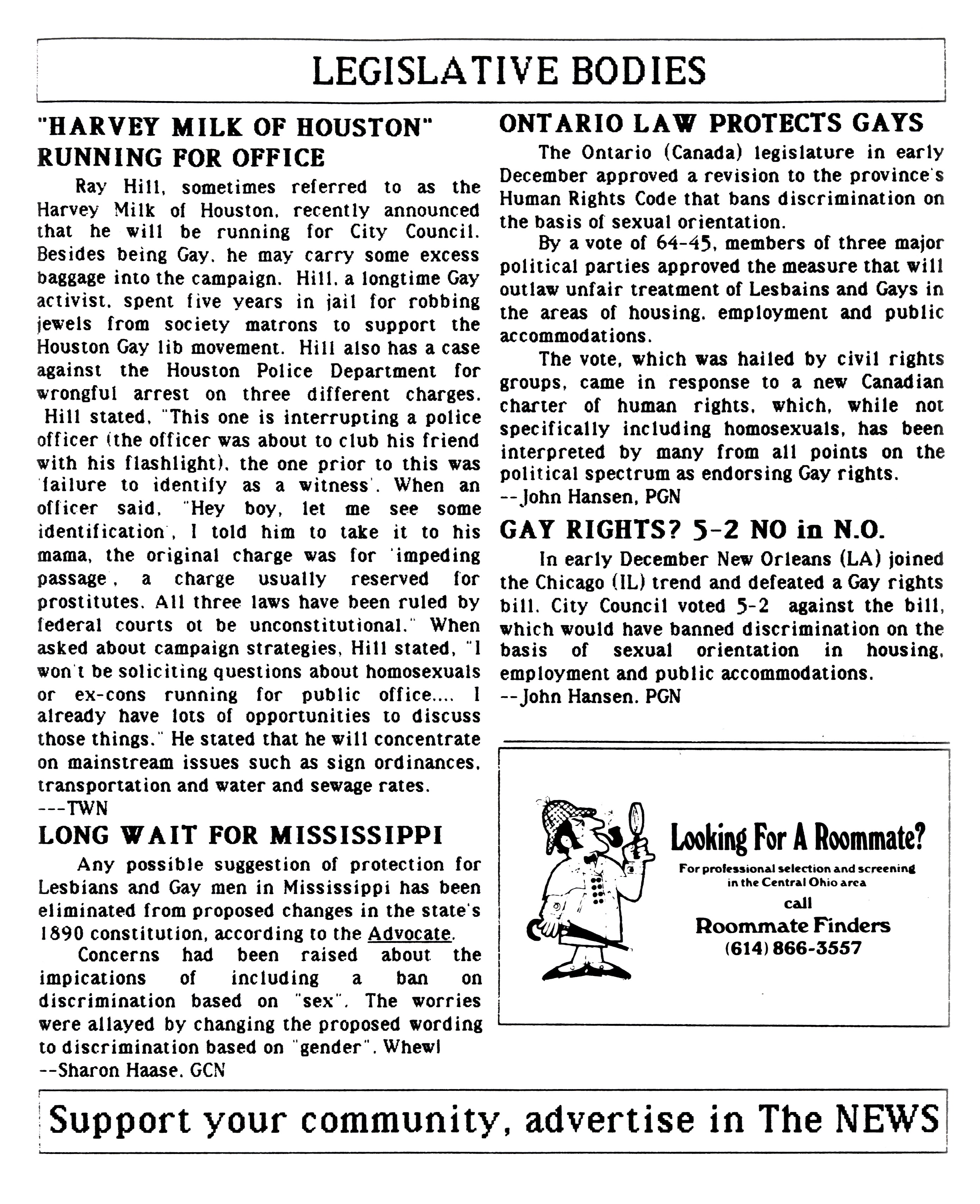 LEGISLATIVE BODIES

"HARVEY MILK OF HOUSTON" RUNNING FOR OFFICE

Ray Hill, sometimes referred to as the Harvey Milk of Houston, recently announced that he will be running for City Council. Besides being Gay, he may carry some excess baggage into the campaign. Hill, a longtime Gay activist, spent five years in jail for robbing jewels from society matrons to support the Houston Gay lib movement. Hill also has a case against the Houston Police Department for wrongful arrest on three different charges. Hill stated, "This one is interrupting a police officer (the officer was about to club his friend with his flashlight), the one prior to this was 'failure to identify as a witness'. When an officer said, "Hey boy, let me see some identification', I told him to take it to his mama, the original charge was for 'impeding passage', a charge usually reserved for prostitutes. All three laws have been ruled by federal courts ot be unconstitutional." When asked about campaign strategies, Hill stated, "I won't be soliciting questions about homosexuals or ex-cons running for public office.... I already have lots of opportunities to discuss those things." He stated that he will concentrate on mainstream issues such as sign ordinances, transportation and water and sewage rates.
---TWN

LONG WAIT FOR MISSISSIPPI

Any possible suggestion of protection for Lesbians and Gay men in Mississippi has been eliminated from proposed changes in the state's 1890 constitution, according to the Advocate.

Concerns had been raised about the impications of including a ban on discrimination based on "sex". The worries were allayed by changing the proposed wording to discrimination based on "gender". Whew!
--Sharon Haase, GCN

ONTARIO LAW PROTECTS GAYS

The Ontario (Canada) legislature in early December approved a revision to the province's Human Rights Code that bans discrimination on the basis of sexual orientation.

By a vote of 64-45, members of three major political parties approved the measure that will outlaw unfair treatment of Lesbains and Gays in the areas of housing, employment and public accommodations.

The vote, which was hailed by civil rights groups, came in response to a new Canadian charter of human rights, which, while not specifically including homosexuals, has been interpreted by many from all points on the political spectrum as endorsing Gay rights.
--John Hansen, PGN

GAY RIGHTS? 5-2 NO in N.O.

In early December New Orleans (LA) joined the Chicago (IL) trend and defeated a Gay rights bill. City Council voted 5-2 against the bill, which would have banned discrimination on the basis of sexual orientation in housing, employment and public accommodations.
--John Hansen, PGN

Looking For A Roommate?
For professional selection and screening in the Central Ohio area
call
Roommate Finders
(614) 866-3557

Support your community, advertise in The NEWS